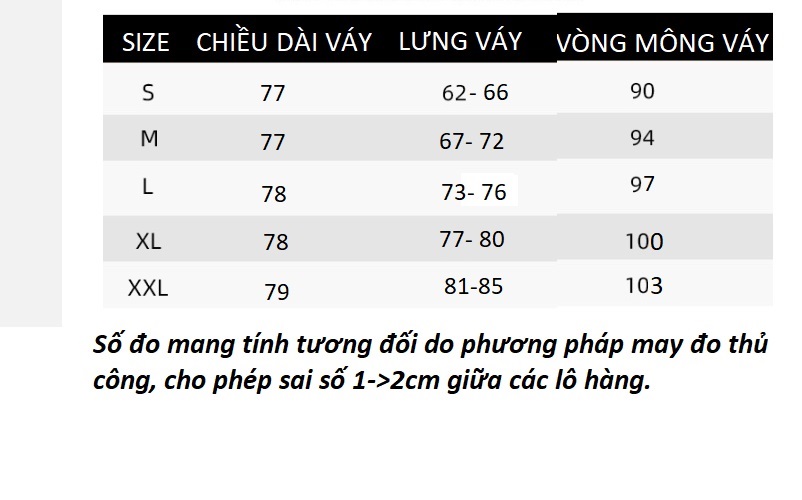 | SIZE | CHIỀU DÀI VÁY | LƯNG VÁY | VÒNG MÔNG VÁY |
|---|---|---|---|
| S | 77 | 62- 66 | 90 |
| M | 77 | 67- 72 | 94 |
| L | 78 | 73- 76 | 97 |
| XL | 78 | 77- 80 | 100 |
| XXL | 79 | 81-85 | 103 |

Số đo mang tính tương đối do phương pháp may đo thủ công, cho phép sai số 1->2cm giữa các lô hàng.